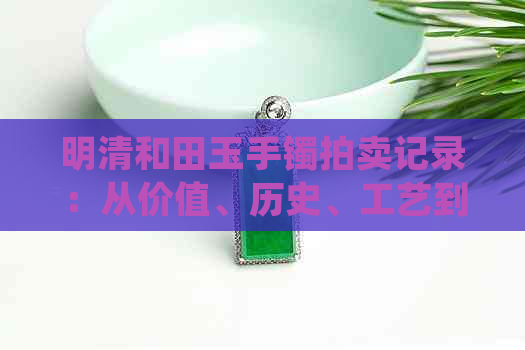 明清和田玉手镯拍卖记录：从价值、历史、工艺到